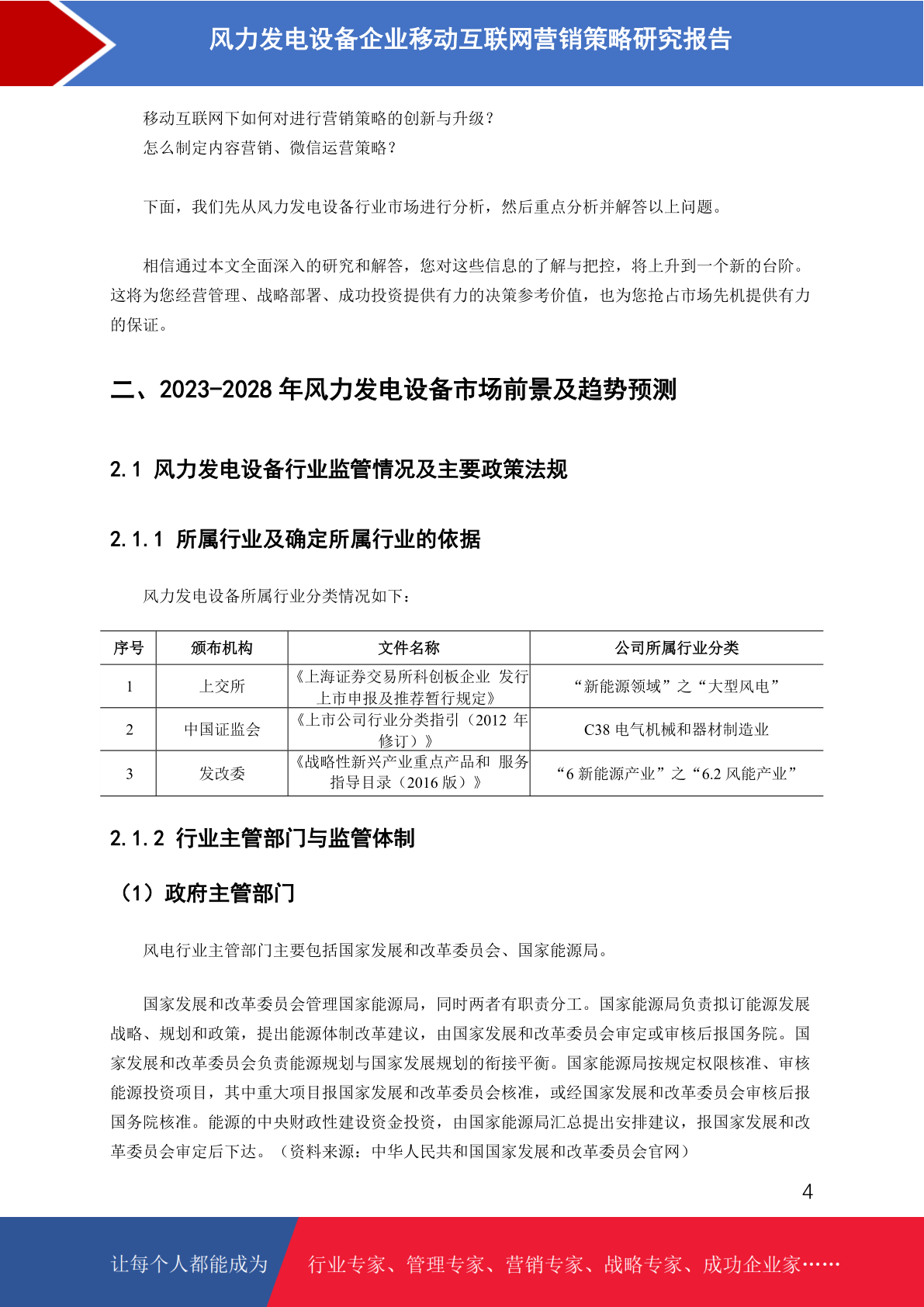 风力发电设备企业移动互联网营销策略研究报告

移动互联网下如何对进行营销策略的创新与升级？
怎么制定内容营销、微信运营策略？

下面，我们先从风力发电设备行业市场进行分析，然后重点分析并解答以上问题。

相信通过本文全面深入的研究和解答，您对这些信息的了解与把控，将上升到一个新的台阶。这将为您经营管理、战略部署、成功投资提供有力的决策参考价值，也为您抢占市场先机提供有力的保证。

二、2023-2028 年风力发电设备市场前景及趋势预测

2.1 风力发电设备行业监管情况及主要政策法规

2.1.1 所属行业及确定所属行业的依据

风力发电设备所属行业分类情况如下：

| 序号 | 颁布机构 | 文件名称 | 公司所属行业分类 |
|---|---|---|---|
| 1 | 上交所 | 《上海证券交易所科创板企业 发行上市申报及推荐暂行规定》 | “新能源领域”之“大型风电” |
| 2 | 中国证监会 | 《上市公司行业分类指引（2012 年修订）》 | C38 电气机械和器材制造业 |
| 3 | 发改委 | 《战略性新兴产业重点产品和 服务指导目录（2016 版）》 | “6 新能源产业”之“6.2 风能产业” |

2.1.2 行业主管部门与监管体制

（1）政府主管部门

风电行业主管部门主要包括国家发展和改革委员会、国家能源局。

国家发展和改革委员会管理国家能源局，同时两者有职责分工。国家能源局负责拟订能源发展战略、规划和政策，提出能源体制改革建议，由国家发展和改革委员会审定或审核后报国务院。国家发展和改革委员会负责能源规划与国家发展规划的衔接平衡。国家能源局按规定权限核准、审核能源投资项目，其中重大项目报国家发展和改革委员会核准，或经国家发展和改革委员会审核后报国务院核准。能源的中央财政性建设资金投资，由国家能源局汇总提出安排建议，报国家发展和改革委员会审定后下达。（资料来源：中华人民共和国国家发展和改革委员会官网）

4

让每个人都能成为 行业专家、管理专家、营销专家、战略专家、成功企业家……